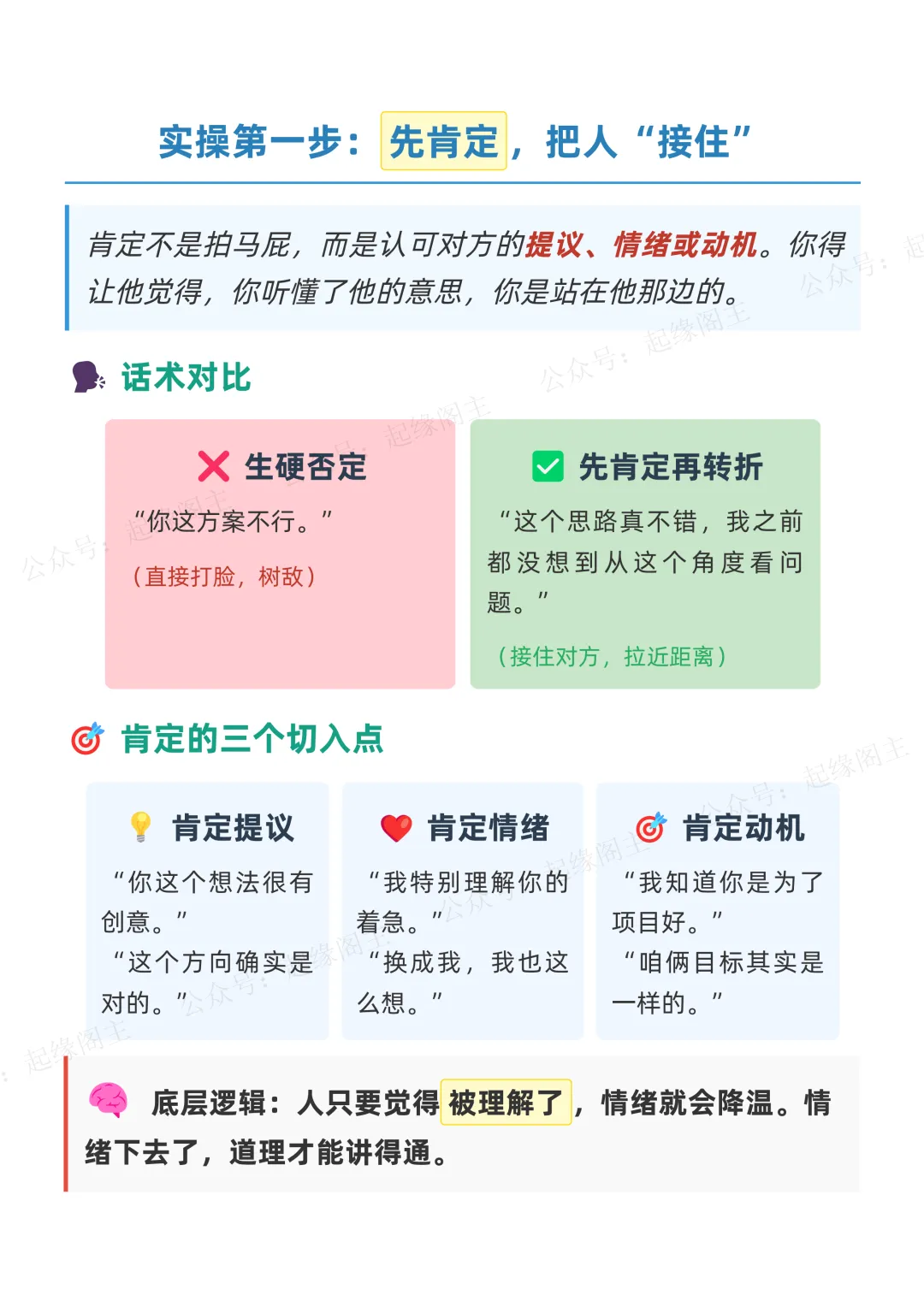 实操第一步：先肯定，把人“接住”

肯定不是拍马屁，而是认可对方的提议、情绪或动机。你得让他觉得，你听懂了他的意思，你是站在他那边的。

话术对比

生硬否定

“你这方案不行。”

（直接打脸，树敌）

先肯定再转折

“这个思路真不错，我之前都没想到从这个角度看问题。”

（接住对方，拉近距离）

肯定的三个切入点

肯定提议

“你这个想法很有创意。”
“这个方向确实是对的。”

肯定情绪

“我特别理解你的着急。”
“换成我，我也这么想。”

肯定动机

“我知道你是为了项目好。”
“咱俩目标其实是一样的。”

底层逻辑：人只要觉得被理解了，情绪就会降温。情绪下去了，道理才能讲得通。

公众号：起缘阁主